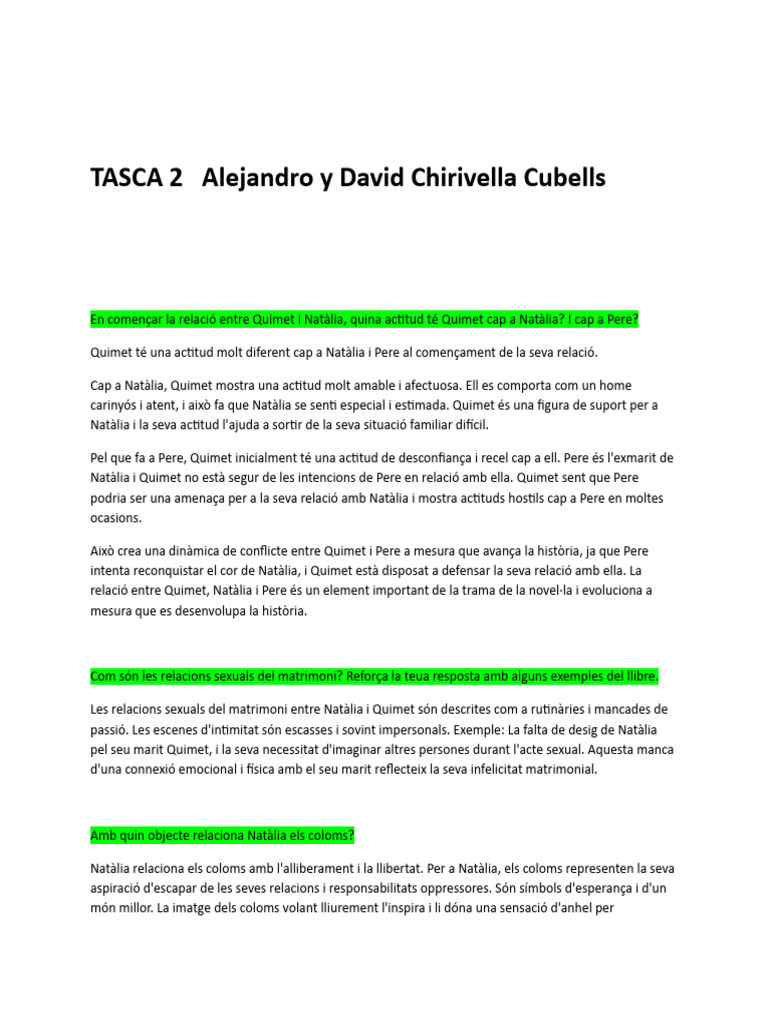 TASCA 2   Alejandro y David Chirivella Cubells

En començar la relació entre Quimet i Natàlia, quina actitud té Quimet cap a Natàlia? I cap a Pere?

Quimet té una actitud molt diferent cap a Natàlia i Pere al començament de la seva relació.

Cap a Natàlia, Quimet mostra una actitud molt amable i afectuosa. Ell es comporta com un home carinyós i atent, i això fa que Natàlia se senti especial i estimada. Quimet és una figura de suport per a Natàlia i la seva actitud l'ajuda a sortir de la seva situació familiar difícil.

Pel que fa a Pere, Quimet inicialment té una actitud de desconfiança i recel cap a ell. Pere és l'exmarit de Natàlia i Quimet no està segur de les intencions de Pere en relació amb ella. Quimet sent que Pere podria ser una amenaça per a la seva relació amb Natàlia i mostra actituds hostils cap a Pere en moltes ocasions.

Això crea una dinàmica de conflicte entre Quimet i Pere a mesura que avança la història, ja que Pere intenta reconquistar el cor de Natàlia, i Quimet està disposat a defensar la seva relació amb ella. La relació entre Quimet, Natàlia i Pere és un element important de la trama de la novel·la i evoluciona a mesura que es desenvolupa la història.

Com són les relacions sexuals del matrimoni? Reforça la teua resposta amb alguns exemples del llibre.

Les relacions sexuals del matrimoni entre Natàlia i Quimet són descrites com a rutinàries i mancades de passió. Les escenes d'intimitat són escasses i sovint impersonals. Exemple: La falta de desig de Natàlia pel seu marit Quimet, i la seva necessitat d'imaginar altres persones durant l'acte sexual. Aquesta manca d'una connexió emocional i física amb el seu marit reflecteix la seva infelicitat matrimonial.

Amb quin objecte relaciona Natàlia els coloms?

Natàlia relaciona els coloms amb l'alliberament i la llibertat. Per a Natàlia, els coloms representen la seva aspiració d'escapar de les seves relacions i responsabilitats oppressores. Són símbols d'esperança i d'un món millor. La imatge dels coloms volant lliurement l'inspira i li dóna una sensació d'anhel per